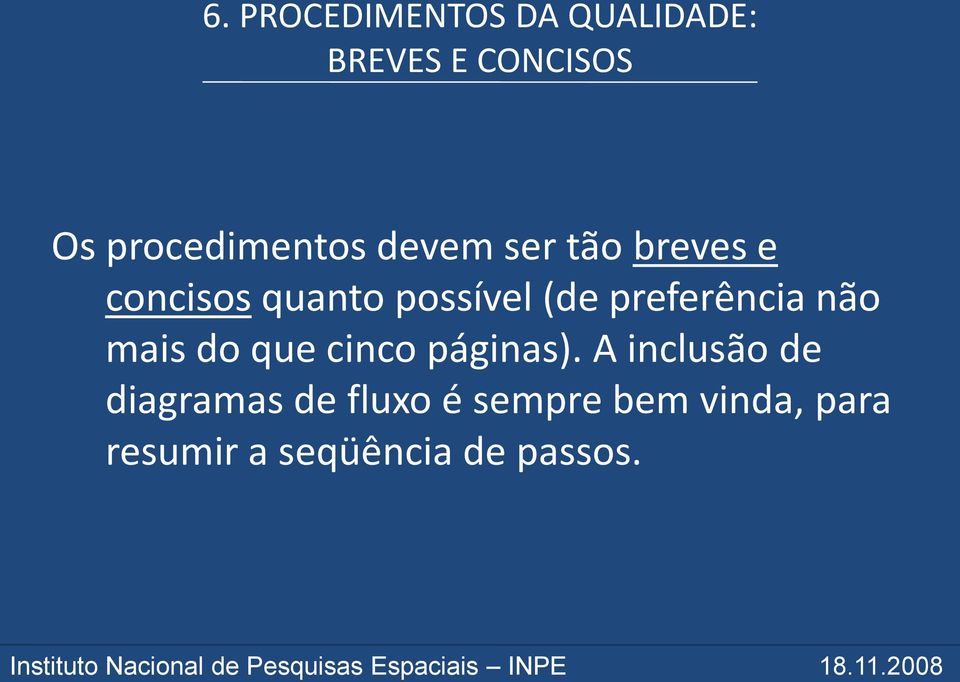 6. PROCEDIMENTOS DA QUALIDADE: BREVES E CONCISOS

Os procedimentos devem ser tão breves e concisos quanto possível (de preferência não mais do que cinco páginas). A inclusão de diagramas de fluxo é sempre bem vinda, para resumir a seqüência de passos.

Instituto Nacional de Pesquisas Espaciais – INPE 18.11.2008